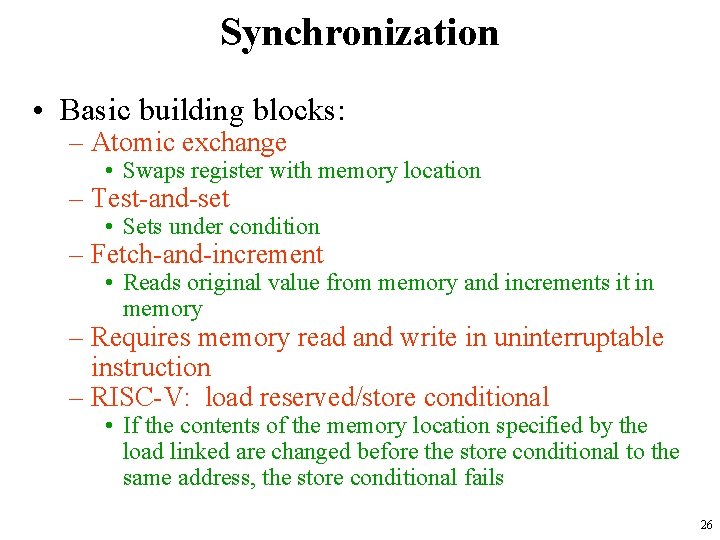 Synchronization

• Basic building blocks:

– Atomic exchange

• Swaps register with memory location

– Test-and-set

• Sets under condition

– Fetch-and-increment

• Reads original value from memory and increments it in memory

– Requires memory read and write in uninterruptable instruction

– RISC-V: load reserved/store conditional

• If the contents of the memory location specified by the load linked are changed before the store conditional to the same address, the store conditional fails

26